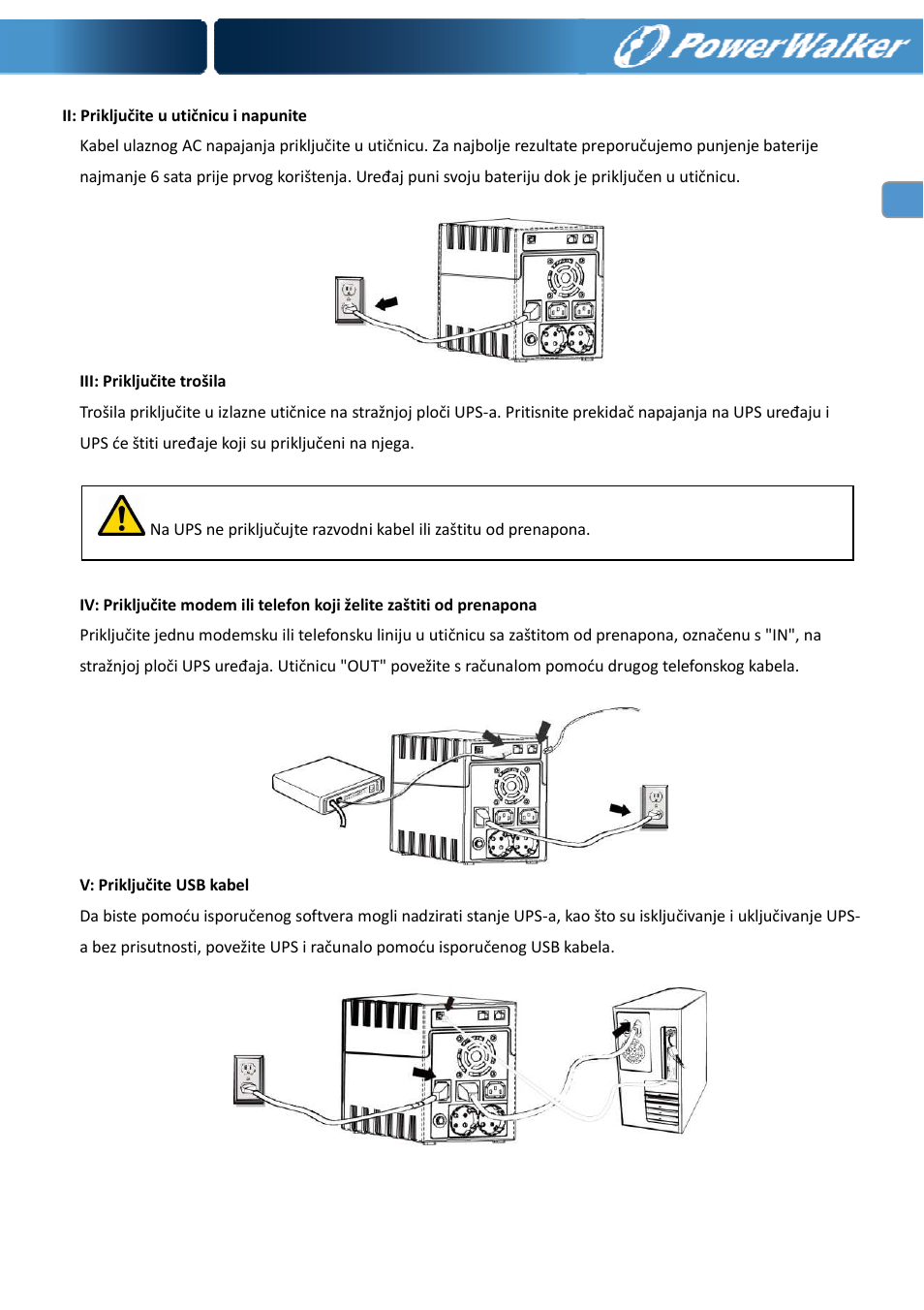 PowerWalker

II: Priključite u utičnicu i napunite

Kabel ulaznog AC napajanja priključite u utičnicu. Za najbolje rezultate preporučujemo punjenje baterije najmanje 6 sata prije prvog korištenja. Uređaj puni svoju bateriju dok je priključen u utičnicu.

III: Priključite trošila

Trošila priključite u izlazne utičnice na stražnjoj ploči UPS-a. Pritisnite prekidač napajanja na UPS uređaju i UPS će štiti uređaje koji su priključeni na njega.

Na UPS ne priključujte razvodni kabel ili zaštitu od prenapona.

IV: Priključite modem ili telefon koji želite zaštiti od prenapona

Priključite jednu modemsku ili telefonsku liniju u utičnicu sa zaštitom od prenapona, označenu s "IN", na stražnjoj ploči UPS uređaja. Utičnicu "OUT" povežite s računalom pomoću drugog telefonskog kabela.

V: Priključite USB kabel

Da biste pomoću isporučenog softvera mogli nadzirati stanje UPS-a, kao što su isključivanje i uključivanje UPS-a bez prisutnosti, povežite UPS i računalo pomoću isporučenog USB kabela.